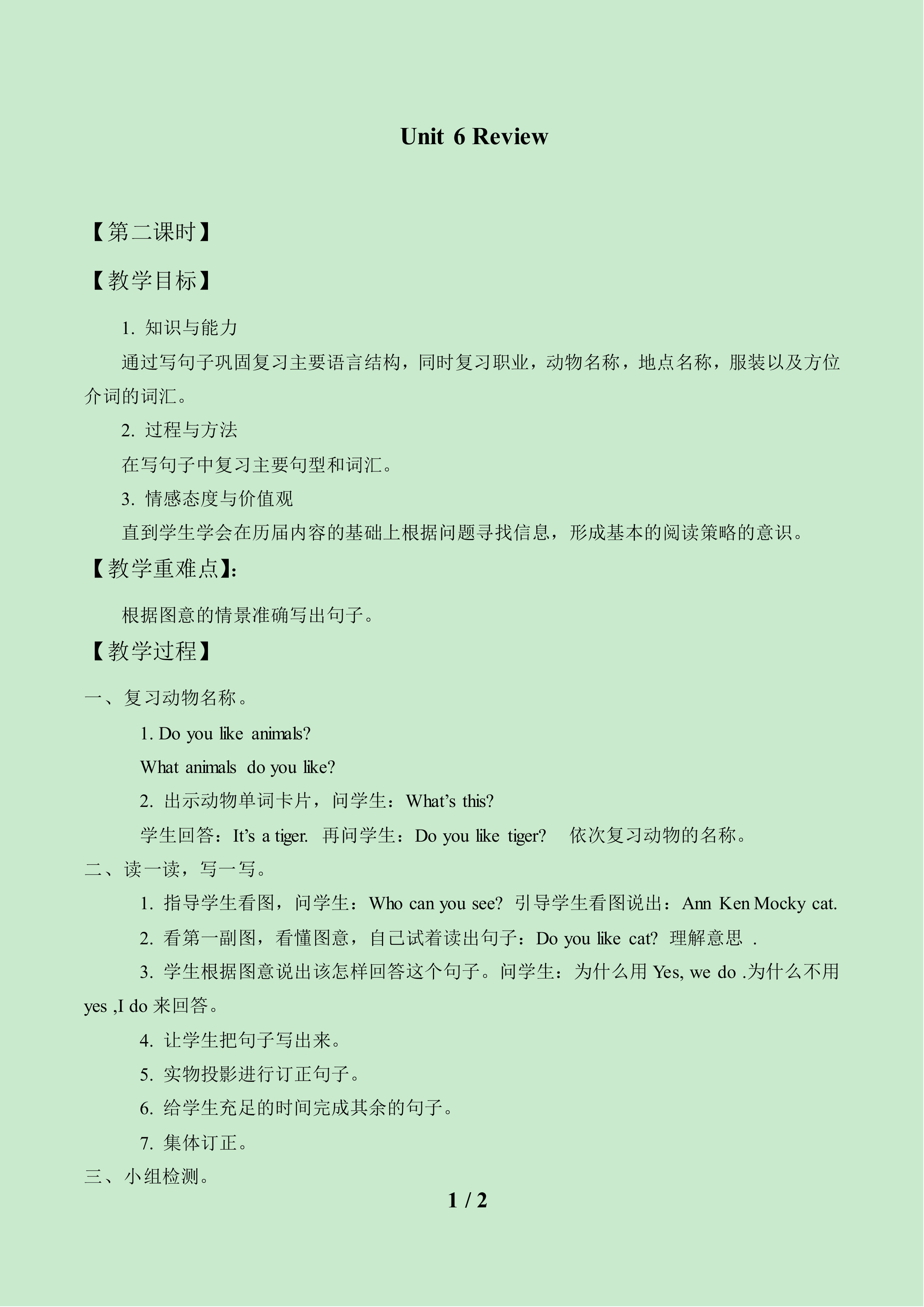 Unit 6 Review

【第二课时】

【教学目标】

1. 知识与能力

通过写句子巩固复习主要语言结构，同时复习职业，动物名称，地点名称，服装以及方位介词的词汇。

2. 过程与方法

在写句子中复习主要句型和词汇。

3. 情感态度与价值观

直到学生学会在历届内容的基础上根据问题寻找信息，形成基本的阅读策略的意识。

【教学重难点】:

根据图意的情景准确写出句子。

【教学过程】

一、复习动物名称。

1. Do you like animals?

What animals do you like?

2. 出示动物单词卡片，问学生：What’s this?

学生回答：It’s a tiger. 再问学生：Do you like tiger? 依次复习动物的名称。

二、读一读，写一写。

1. 指导学生看图，问学生：Who can you see? 引导学生看图说出：Ann Ken Mocky cat.

2. 看第一副图，看懂图意，自己试着读出句子：Do you like cat? 理解意思 .

3. 学生根据图意说出该怎样回答这个句子。问学生：为什么用 Yes, we do .为什么不用 yes ,I do 来回答。

4. 让学生把句子写出来。

5. 实物投影进行订正句子。

6. 给学生充足的时间完成其余的句子。

7. 集体订正。

三、小组检测。

1 / 2